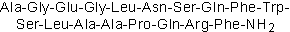 Ala-Gly-Glu-Gly-Leu-Asn-Ser-Gln-Phe-Trp-Ser-Leu-Ala-Ala-Pro-Gln-Arg-Phe-$NH_2$